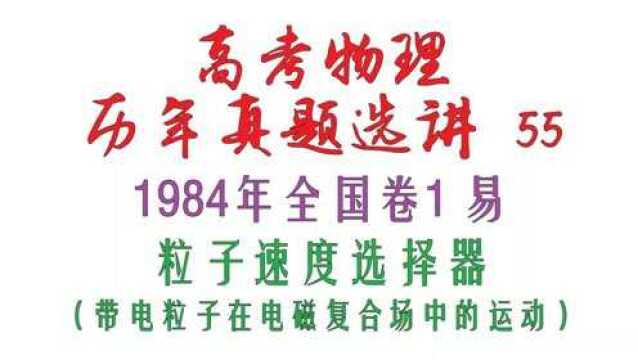 高考物理

历年真题选讲 55

1984年全国卷1 易

粒子速度选择器

（带电粒子在电磁复合场中的运动）